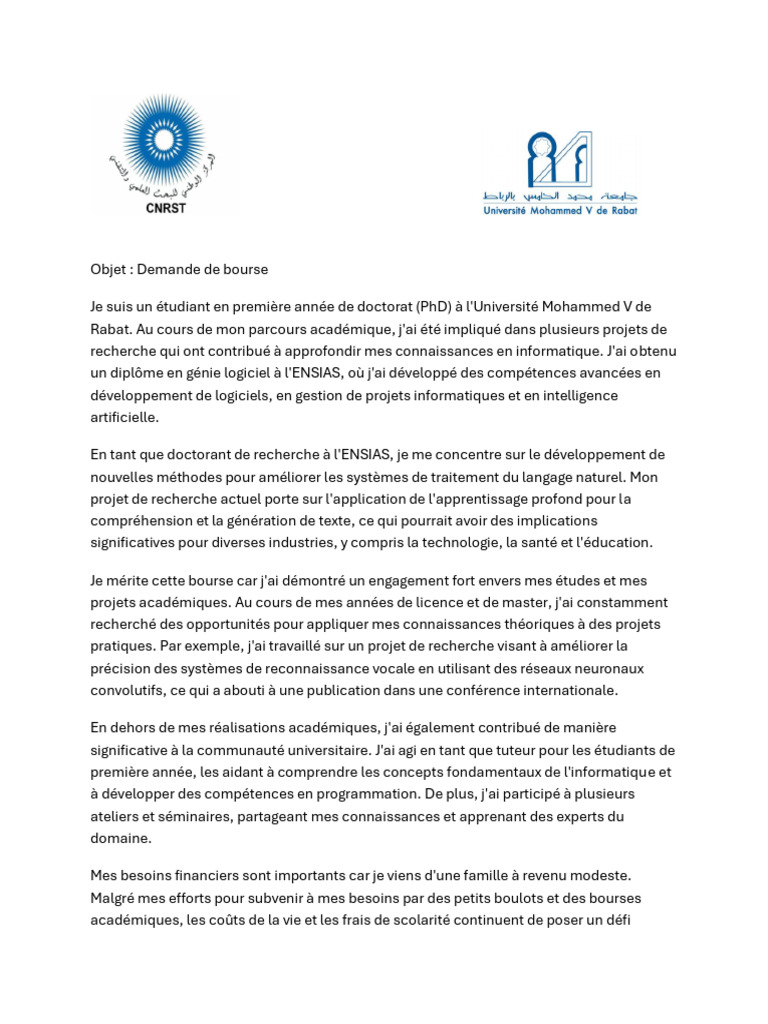 المركز الوطني للبحث العلمي والتقني
CNRST

جامعة محمد الخامس بالرباط
Université Mohammed V de Rabat

Objet : Demande de bourse

Je suis un étudiant en première année de doctorat (PhD) à l'Université Mohammed V de Rabat. Au cours de mon parcours académique, j'ai été impliqué dans plusieurs projets de recherche qui ont contribué à approfondir mes connaissances en informatique. J'ai obtenu un diplôme en génie logiciel à l'ENSIAS, où j'ai développé des compétences avancées en développement de logiciels, en gestion de projets informatiques et en intelligence artificielle.

En tant que doctorant de recherche à l'ENSIAS, je me concentre sur le développement de nouvelles méthodes pour améliorer les systèmes de traitement du langage naturel. Mon projet de recherche actuel porte sur l'application de l'apprentissage profond pour la compréhension et la génération de texte, ce qui pourrait avoir des implications significatives pour diverses industries, y compris la technologie, la santé et l'éducation.

Je mérite cette bourse car j'ai démontré un engagement fort envers mes études et mes projets académiques. Au cours de mes années de licence et de master, j'ai constamment recherché des opportunités pour appliquer mes connaissances théoriques à des projets pratiques. Par exemple, j'ai travaillé sur un projet de recherche visant à améliorer la précision des systèmes de reconnaissance vocale en utilisant des réseaux neuronaux convolutifs, ce qui a abouti à une publication dans une conférence internationale.

En dehors de mes réalisations académiques, j'ai également contribué de manière significative à la communauté universitaire. J'ai agi en tant que tuteur pour les étudiants de première année, les aidant à comprendre les concepts fondamentaux de l'informatique et à développer des compétences en programmation. De plus, j'ai participé à plusieurs ateliers et séminaires, partageant mes connaissances et apprenant des experts du domaine.

Mes besoins financiers sont importants car je viens d'une famille à revenu modeste. Malgré mes efforts pour subvenir à mes besoins par des petits boulots et des bourses académiques, les coûts de la vie et les frais de scolarité continuent de poser un défi